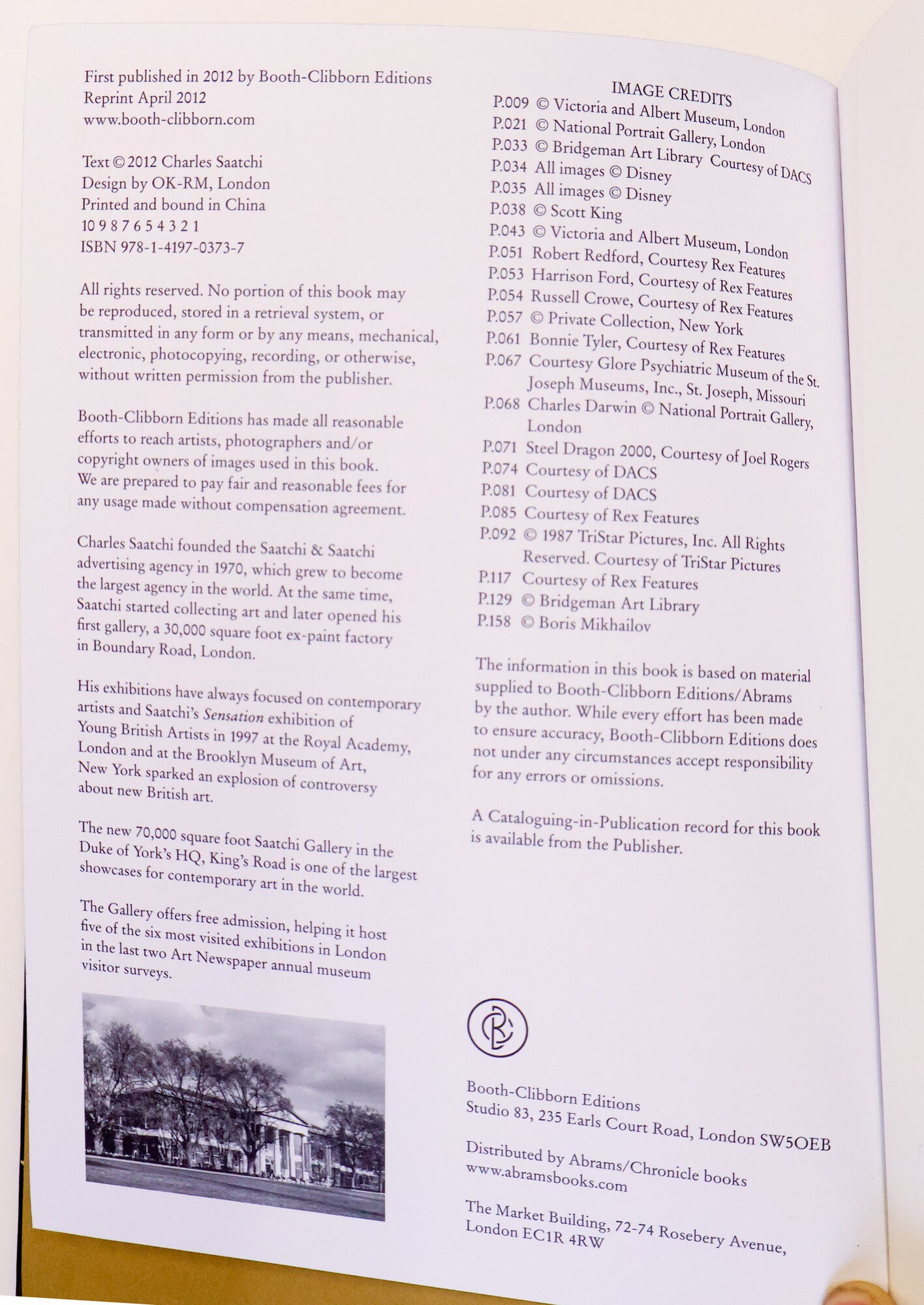 First published in 2012 by Booth-Clibborn Editions
Reprint April 2012
www.booth-clibborn.com

Text © 2012 Charles Saatchi
Design by OK-RM, London
Printed and bound in China
10 9 8 7 6 5 4 3 2 1
ISBN 978-1-4197-0373-7

All rights reserved. No portion of this book may be reproduced, stored in a retrieval system, or transmitted in any form or by any means, mechanical, electronic, photocopying, recording, or otherwise, without written permission from the publisher.

Booth-Clibborn Editions has made all reasonable efforts to reach artists, photographers and/or copyright owners of images used in this book. We are prepared to pay fair and reasonable fees for any usage made without compensation agreement.

Charles Saatchi founded the Saatchi & Saatchi advertising agency in 1970, which grew to become the largest agency in the world. At the same time, Saatchi started collecting art and later opened his first gallery, a 30,000 square foot ex-paint factory in Boundary Road, London.

His exhibitions have always focused on contemporary artists and Saatchi's Sensation exhibition of Young British Artists in 1997 at the Royal Academy, London and at the Brooklyn Museum of Art, New York sparked an explosion of controversy about new British art.

The new 70,000 square foot Saatchi Gallery in the Duke of York's HQ, King's Road is one of the largest showcases for contemporary art in the world.

The Gallery offers free admission, helping it host five of the six most visited exhibitions in London in the last two Art Newspaper annual museum visitor surveys.

IMAGE CREDITS
P.009 © Victoria and Albert Museum, London
P.021 © National Portrait Gallery, London
P.033 © Bridgeman Art Library Courtesy of DACS
P.034 All images © Disney
P.035 All images © Disney
P.038 © Scott King
P.043 © Victoria and Albert Museum, London
P.051 Robert Redford, Courtesy Rex Features
P.053 Harrison Ford, Courtesy of Rex Features
P.054 Russell Crowe, Courtesy of Rex Features
P.057 © Private Collection, New York
P.061 Bonnie Tyler, Courtesy of Rex Features
P.067 Courtesy Glore Psychiatric Museum of the St. Joseph Museums, Inc., St. Joseph, Missouri
P.068 Charles Darwin © National Portrait Gallery, London
P.071 Steel Dragon 2000, Courtesy of Joel Rogers
P.074 Courtesy of DACS
P.081 Courtesy of DACS
P.085 Courtesy of Rex Features
P.092 © 1987 TriStar Pictures, Inc. All Rights Reserved. Courtesy of TriStar Pictures
P.117 Courtesy of Rex Features
P.129 © Bridgeman Art Library
P.158 © Boris Mikhailov

The information in this book is based on material supplied to Booth-Clibborn Editions/Abrams by the author. While every effort has been made to ensure accuracy, Booth-Clibborn Editions does not under any circumstances accept responsibility for any errors or omissions.

A Cataloguing-in-Publication record for this book is available from the Publisher.

Booth-Clibborn Editions
Studio 83, 235 Earls Court Road, London SW5OEB

Distributed by Abrams/Chronicle books
www.abramsbooks.com

The Market Building, 72-74 Rosebery Avenue,
London EC1R 4RW